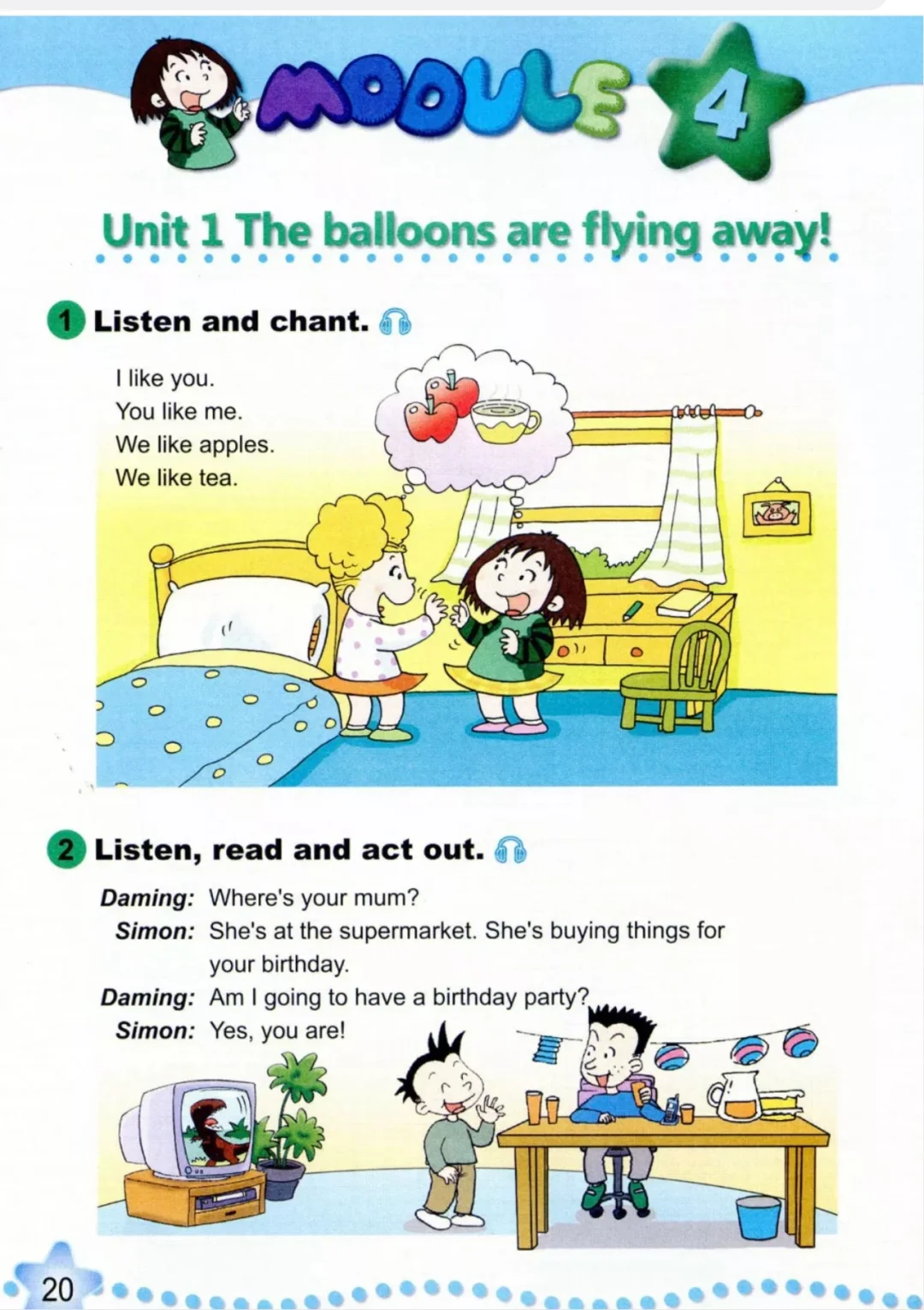 MODULE 4

Unit 1 The balloons are flying away!

1 Listen and chant.

I like you.
You like me.
We like apples.
We like tea.

2 Listen, read and act out.

Daming: Where's your mum?
Simon: She's at the supermarket. She's buying things for your birthday.
Daming: Am I going to have a birthday party?
Simon: Yes, you are!

20